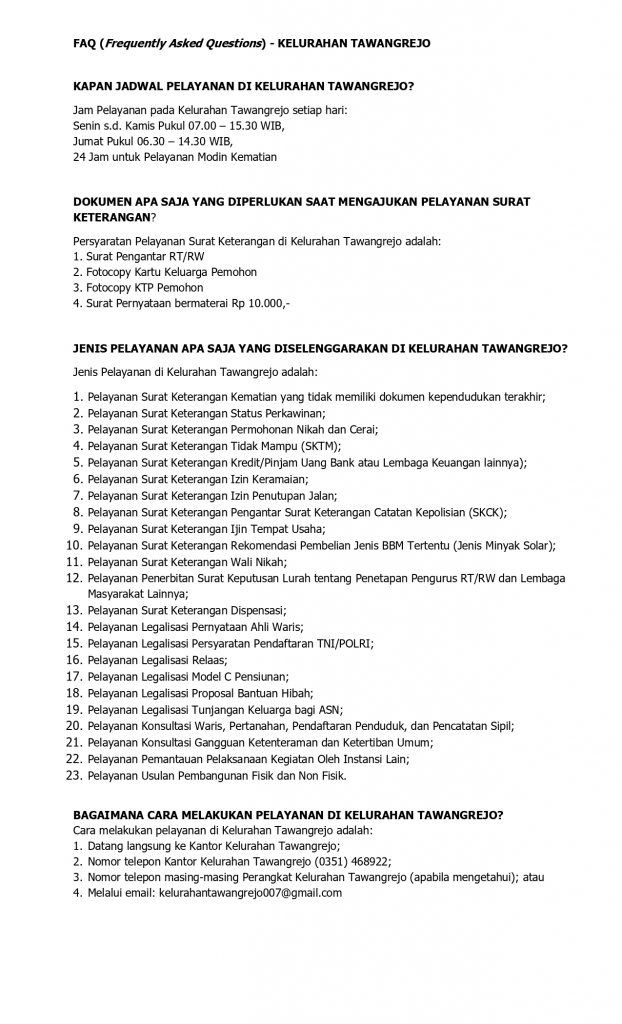 FAQ (Frequently Asked Questions) - KELURAHAN TAWANGREJO

KAPAN JADWAL PELAYANAN DI KELURAHAN TAWANGREJO?

Jam Pelayanan pada Kelurahan Tawangrejo setiap hari:
Senin s.d. Kamis Pukul 07.00 – 15.30 WIB,
Jumat Pukul 06.30 – 14.30 WIB,
24 Jam untuk Pelayanan Modin Kematian

DOKUMEN APA SAJA YANG DIPERLUKAN SAAT MENGAJUKAN PELAYANAN SURAT KETERANGAN?

Persyaratan Pelayanan Surat Keterangan di Kelurahan Tawangrejo adalah:
1. Surat Pengantar RT/RW
2. Fotocopy Kartu Keluarga Pemohon
3. Fotocopy KTP Pemohon
4. Surat Pernyataan bermaterai Rp 10.000,-

JENIS PELAYANAN APA SAJA YANG DISELENGGARAKAN DI KELURAHAN TAWANGREJO?

Jenis Pelayanan di Kelurahan Tawangrejo adalah:

1. Pelayanan Surat Keterangan Kematian yang tidak memiliki dokumen kependudukan terakhir;
2. Pelayanan Surat Keterangan Status Perkawinan;
3. Pelayanan Surat Keterangan Permohonan Nikah dan Cerai;
4. Pelayanan Surat Keterangan Tidak Mampu (SKTM);
5. Pelayanan Surat Keterangan Kredit/Pinjam Uang Bank atau Lembaga Keuangan lainnya);
6. Pelayanan Surat Keterangan Izin Keramaian;
7. Pelayanan Surat Keterangan Izin Penutupan Jalan;
8. Pelayanan Surat Keterangan Pengantar Surat Keterangan Catatan Kepolisian (SKCK);
9. Pelayanan Surat Keterangan Ijin Tempat Usaha;
10. Pelayanan Surat Keterangan Rekomendasi Pembelian Jenis BBM Tertentu (Jenis Minyak Solar);
11. Pelayanan Surat Keterangan Wali Nikah;
12. Pelayanan Penerbitan Surat Keputusan Lurah tentang Penetapan Pengurus RT/RW dan Lembaga Masyarakat Lainnya;
13. Pelayanan Surat Keterangan Dispensasi;
14. Pelayanan Legalisasi Pernyataan Ahli Waris;
15. Pelayanan Legalisasi Persyaratan Pendaftaran TNI/POLRI;
16. Pelayanan Legalisasi Relaas;
17. Pelayanan Legalisasi Model C Pensiunan;
18. Pelayanan Legalisasi Proposal Bantuan Hibah;
19. Pelayanan Legalisasi Tunjangan Keluarga bagi ASN;
20. Pelayanan Konsultasi Waris, Pertanahan, Pendaftaran Penduduk, dan Pencatatan Sipil;
21. Pelayanan Konsultasi Gangguan Ketenteraman dan Ketertiban Umum;
22. Pelayanan Pemantauan Pelaksanaan Kegiatan Oleh Instansi Lain;
23. Pelayanan Usulan Pembangunan Fisik dan Non Fisik.

BAGAIMANA CARA MELAKUKAN PELAYANAN DI KELURAHAN TAWANGREJO?
Cara melakukan pelayanan di Kelurahan Tawangrejo adalah:
1. Datang langsung ke Kantor Kelurahan Tawangrejo;
2. Nomor telepon Kantor Kelurahan Tawangrejo (0351) 468922;
3. Nomor telepon masing-masing Perangkat Kelurahan Tawangrejo (apabila mengetahui); atau
4. Melalui email: kelurahantawangrejo007@gmail.com